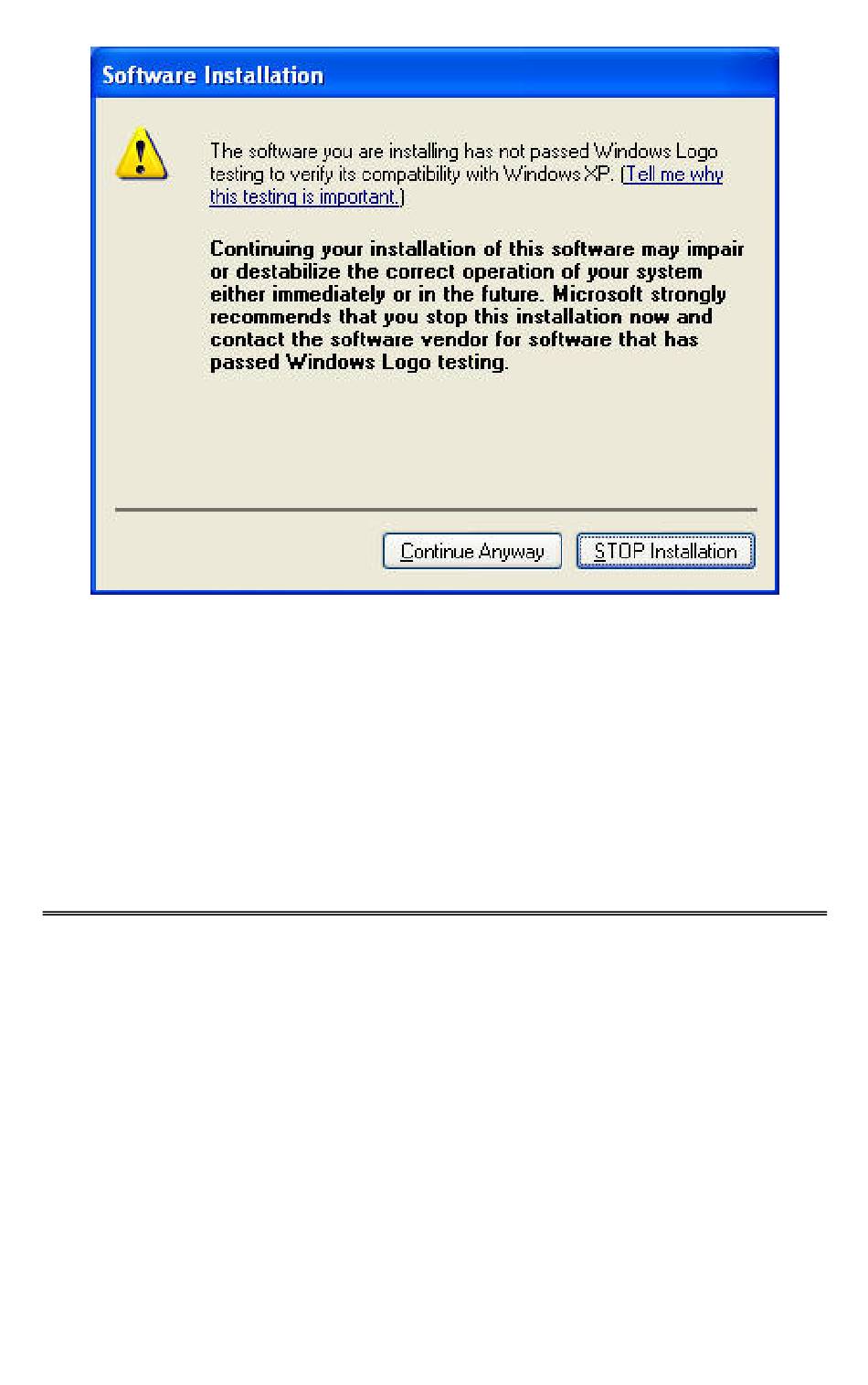 Software Installation

The software you are installing has not passed Windows Logo testing to verify its compatibility with Windows XP. (Tell me why this testing is important.)

Continuing your installation of this software may impair or destabilize the correct operation of your system either immediately or in the future. Microsoft strongly recommends that you stop this installation now and contact the software vendor for software that has passed Windows Logo testing.

Continue Anyway

STOP Installation